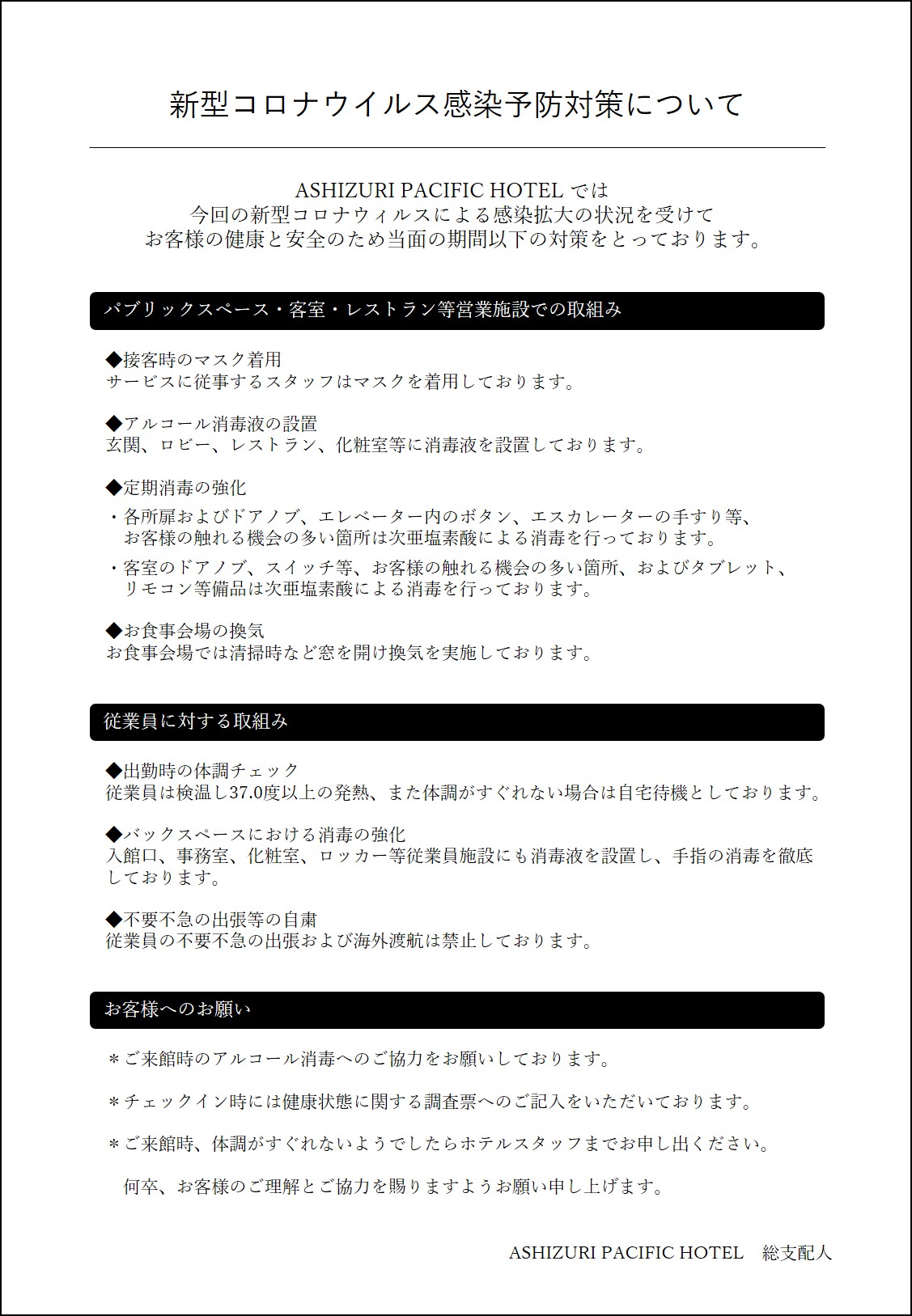 新型コロナウイルス感染予防対策について

ASHIZURI PACIFIC HOTEL では
今回の新型コロナウィルスによる感染拡大の状況を受けて
お客様の健康と安全のため当面の期間以下の対策をとっております。

パブリックスペース・客室・レストラン等営業施設での取組み

◆接客時のマスク着用
サービスに従事するスタッフはマスクを着用しております。

◆アルコール消毒液の設置
玄関、ロビー、レストラン、化粧室等に消毒液を設置しております。

◆定期消毒の強化
・各所扉およびドアノブ、エレベーター内のボタン、エスカレーターの手すり等、お客様の触れる機会の多い箇所は次亜塩素酸による消毒を行っております。
・客室のドアノブ、スイッチ等、お客様の触れる機会の多い箇所、およびタブレット、リモコン等備品は次亜塩素酸による消毒を行っております。

◆お食事会場の換気
お食事会場では清掃時など窓を開け換気を実施しております。

従業員に対する取組み

◆出勤時の体調チェック
従業員は検温し37.0度以上の発熱、また体調がすぐれない場合は自宅待機としております。

◆バックスペースにおける消毒の強化
入館口、事務室、化粧室、ロッカー等従業員施設にも消毒液を設置し、手指の消毒を徹底しております。

◆不要不急の出張等の自粛
従業員の不要不急の出張および海外渡航は禁止しております。

お客様へのお願い

＊ご来館時のアルコール消毒へのご協力をお願いしております。

＊チェックイン時には健康状態に関する調査票へのご記入をいただいております。

＊ご来館時、体調がすぐれないようでしたらホテルスタッフまでお申し出ください。

何卒、お客様のご理解とご協力を賜りますようお願い申し上げます。

ASHIZURI PACIFIC HOTEL　総支配人